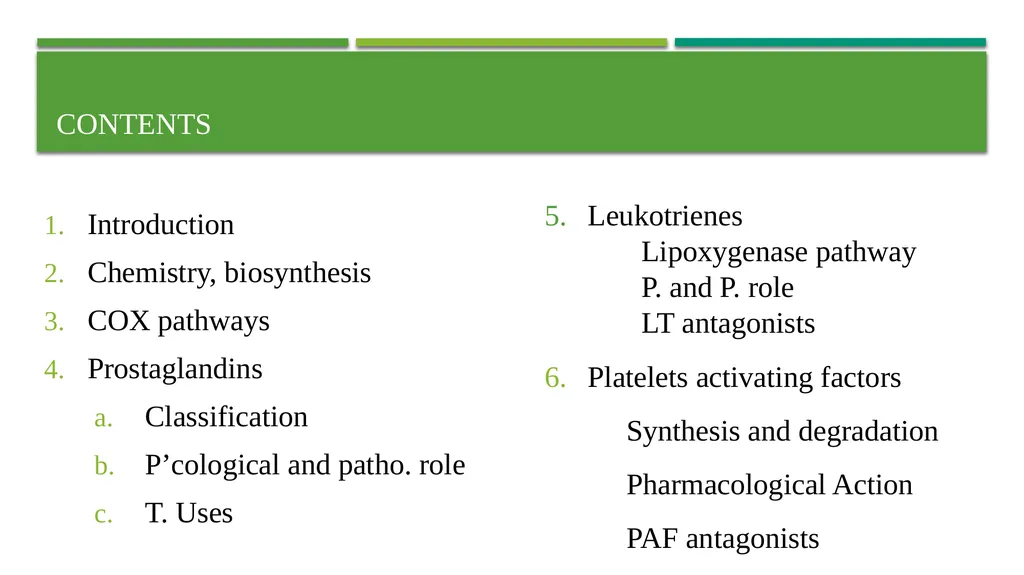 CONTENTS

1. Introduction
2. Chemistry, biosynthesis
3. COX pathways
4. Prostaglandins
a. Classification
b. P’cological and patho. role
c. T. Uses

5. Leukotrienes
Lipoxygenase pathway
P. and P. role
LT antagonists
6. Platelets activating factors
Synthesis and degradation
Pharmacological Action
PAF antagonists